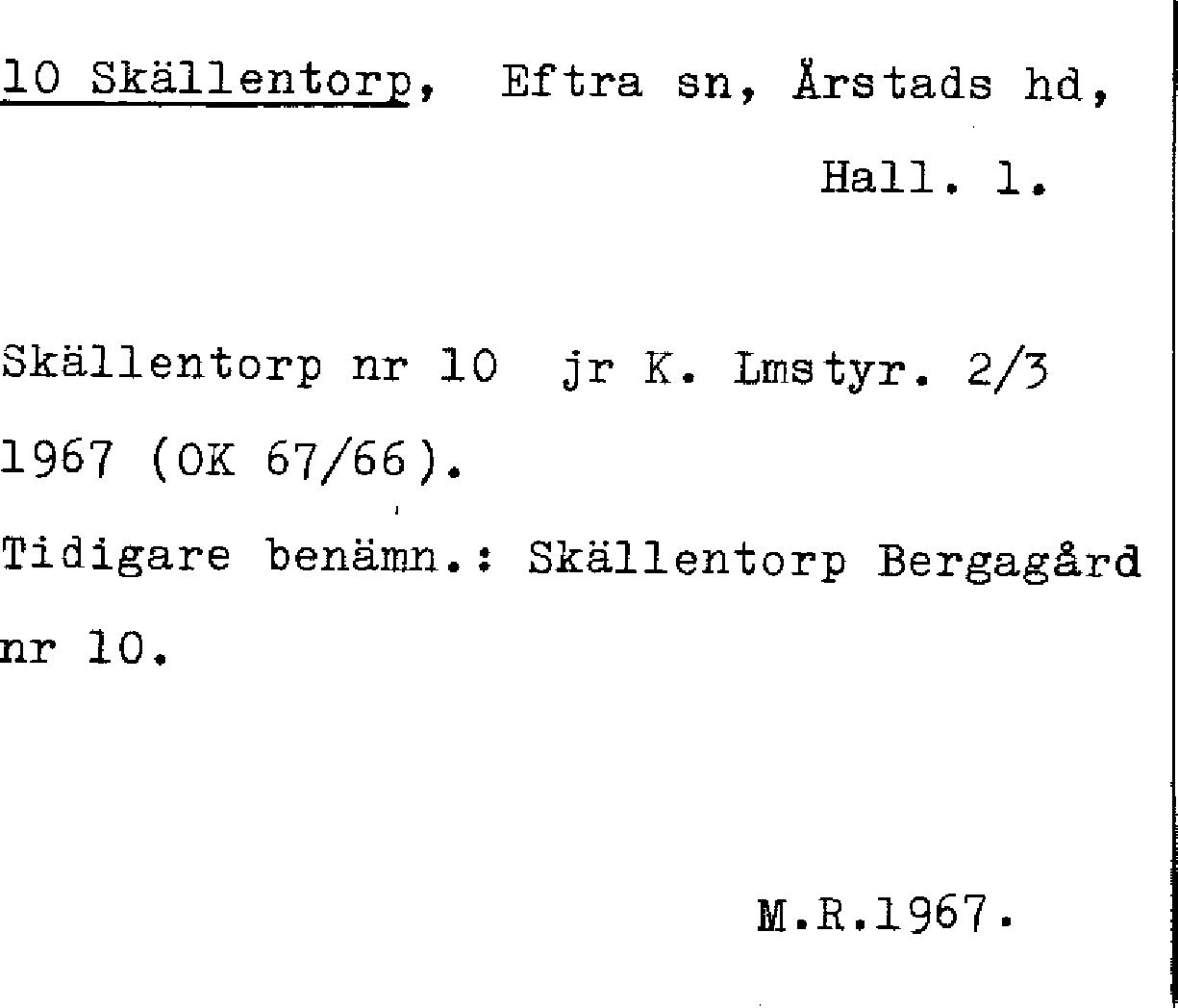 10 Skällentorp, Eftra sn, Årstads hd,

Hall. l.

Skällentorp nr 10 jr K. Lmstyr. 2/3 1967 (OK 67/66).

Tidigare benämn.: Skällentorp Bergagård nr 10.

M.R.1967.